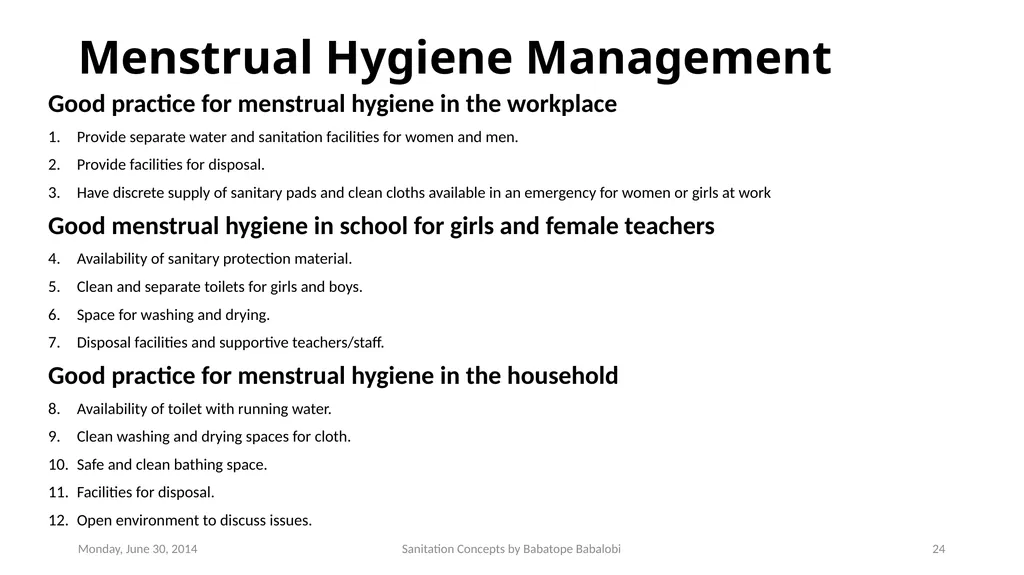 Menstrual Hygiene Management

Good practice for menstrual hygiene in the workplace

1. Provide separate water and sanitation facilities for women and men.
2. Provide facilities for disposal.
3. Have discrete supply of sanitary pads and clean cloths available in an emergency for women or girls at work

Good menstrual hygiene in school for girls and female teachers

4. Availability of sanitary protection material.
5. Clean and separate toilets for girls and boys.
6. Space for washing and drying.
7. Disposal facilities and supportive teachers/staff.

Good practice for menstrual hygiene in the household

8. Availability of toilet with running water.
9. Clean washing and drying spaces for cloth.
10. Safe and clean bathing space.
11. Facilities for disposal.
12. Open environment to discuss issues.

Monday, June 30, 2014 Sanitation Concepts by Babatope Babalobi 24